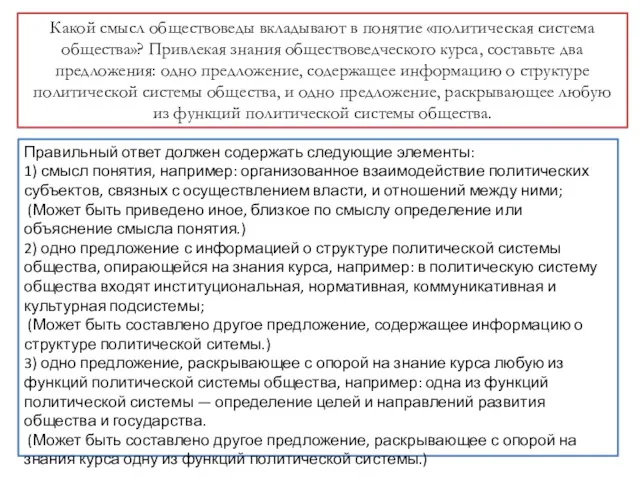 Какой смысл обществоведы вкладывают в понятие «политическая система общества»? Привлекая знания обществоведческого курса, составьте два предложения: одно предложение, содержащее информацию о структуре политической системы общества, и одно предложение, раскрывающее любую из функций политической системы общества.

Правильный ответ должен содержать следующие элементы:
1) смысл понятия, например: организованное взаимодействие политических субъектов, связных с осуществлением власти, и отношений между ними;
(Может быть приведено иное, близкое по смыслу определение или объяснение смысла понятия.)
2) одно предложение с информацией о структуре политической системы общества, опирающейся на знания курса, например: в политическую систему общества входят институциональная, нормативная, коммуникативная и культурная подсистемы;
(Может быть составлено другое предложение, содержащее информацию о структуре политической ситемы.)
3) одно предложение, раскрывающее с опорой на знание курса любую из функций политической системы общества, например: одна из функций политической системы — определение целей и направлений развития общества и государства.
(Может быть составлено другое предложение, раскрывающее с опорой на знания курса одну из функций политической системы.)